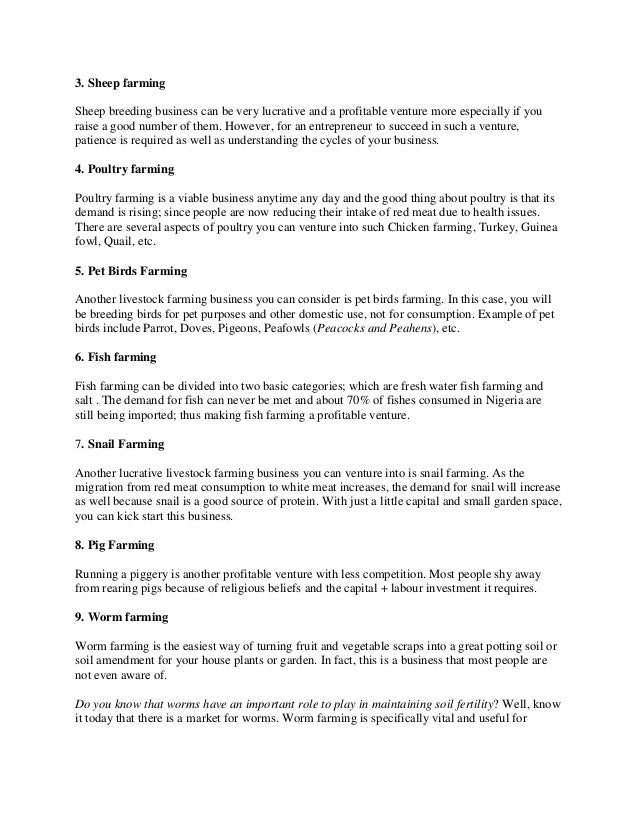 3. Sheep farming

Sheep breeding business can be very lucrative and a profitable venture more especially if you raise a good number of them. However, for an entrepreneur to succeed in such a venture, patience is required as well as understanding the cycles of your business.

4. Poultry farming

Poultry farming is a viable business anytime any day and the good thing about poultry is that its demand is rising; since people are now reducing their intake of red meat due to health issues. There are several aspects of poultry you can venture into such Chicken farming, Turkey, Guinea fowl, Quail, etc.

5. Pet Birds Farming

Another livestock farming business you can consider is pet birds farming. In this case, you will be breeding birds for pet purposes and other domestic use, not for consumption. Example of pet birds include Parrot, Doves, Pigeons, Peafowls (Peacocks and Peahens), etc.

6. Fish farming

Fish farming can be divided into two basic categories; which are fresh water fish farming and salt . The demand for fish can never be met and about 70% of fishes consumed in Nigeria are still being imported; thus making fish farming a profitable venture.

7. Snail Farming

Another lucrative livestock farming business you can venture into is snail farming. As the migration from red meat consumption to white meat increases, the demand for snail will increase as well because snail is a good source of protein. With just a little capital and small garden space, you can kick start this business.

8. Pig Farming

Running a piggery is another profitable venture with less competition. Most people shy away from rearing pigs because of religious beliefs and the capital + labour investment it requires.

9. Worm farming

Worm farming is the easiest way of turning fruit and vegetable scraps into a great potting soil or soil amendment for your house plants or garden. In fact, this is a business that most people are not even aware of.

Do you know that worms have an important role to play in maintaining soil fertility? Well, know it today that there is a market for worms. Worm farming is specifically vital and useful for